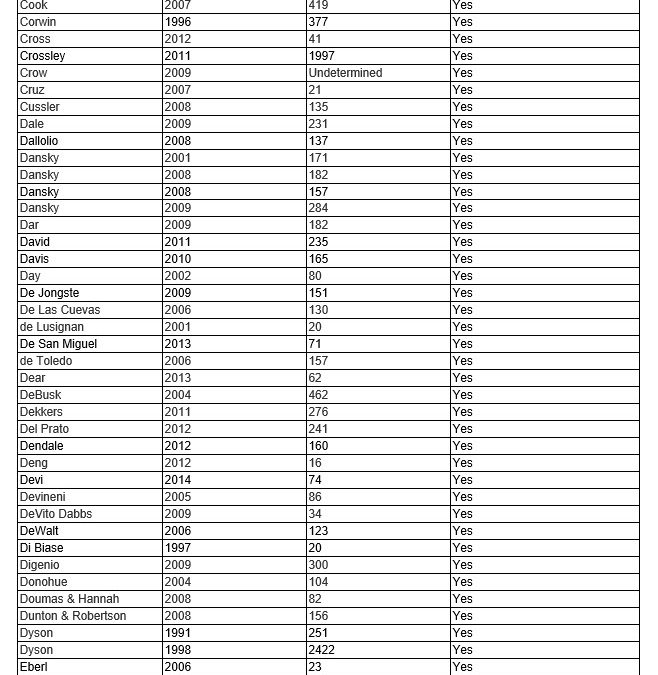 | Cook | 2007 | 419 | Yes |
|---|---|---|---|
| Corwin | 1996 | 377 | Yes |
| Cross | 2012 | 41 | Yes |
| Crossley | 2011 | 1997 | Yes |
| Crow | 2009 | Undetermined | Yes |
| Cruz | 2007 | 21 | Yes |
| Cussler | 2008 | 135 | Yes |
| Dale | 2009 | 231 | Yes |
| Dallolio | 2008 | 137 | Yes |
| Dansky | 2001 | 171 | Yes |
| Dansky | 2008 | 182 | Yes |
| Dansky | 2008 | 157 | Yes |
| Dansky | 2009 | 284 | Yes |
| Dar | 2009 | 182 | Yes |
| David | 2011 | 235 | Yes |
| Davis | 2010 | 165 | Yes |
| Day | 2002 | 80 | Yes |
| De Jongste | 2009 | 151 | Yes |
| De Las Cuevas | 2006 | 130 | Yes |
| de Lusignan | 2001 | 20 | Yes |
| De San Miguel | 2013 | 71 | Yes |
| de Toledo | 2006 | 157 | Yes |
| Dear | 2013 | 62 | Yes |
| DeBusk | 2004 | 462 | Yes |
| Dekkers | 2011 | 276 | Yes |
| Del Prato | 2012 | 241 | Yes |
| Dendale | 2012 | 160 | Yes |
| Deng | 2012 | 16 | Yes |
| Devi | 2014 | 74 | Yes |
| Devineni | 2005 | 86 | Yes |
| DeVito Dabbs | 2009 | 34 | Yes |
| DeWalt | 2006 | 123 | Yes |
| Di Biase | 1997 | 20 | Yes |
| Digenio | 2009 | 300 | Yes |
| Donohue | 2004 | 104 | Yes |
| Doumas & Hannah | 2008 | 82 | Yes |
| Dunton & Robertson | 2008 | 156 | Yes |
| Dyson | 1991 | 251 | Yes |
| Dyson | 1998 | 2422 | Yes |
| Eberl | 2006 | 23 | Yes |